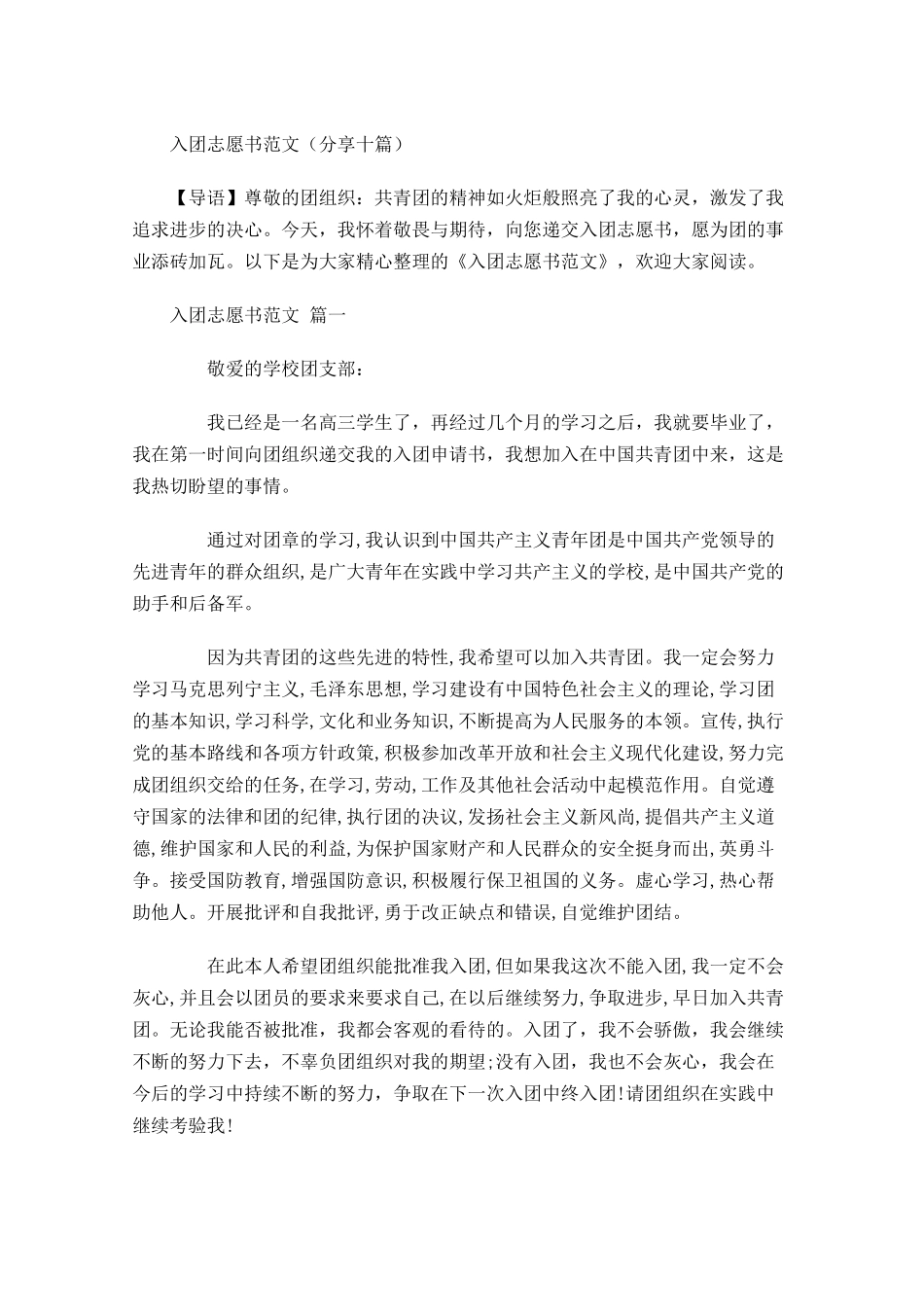 入团志愿书范文（分享十篇）

【导语】尊敬的团组织：共青团的精神如火炬般照亮了我的心灵，激发了我追求进步的决心。今天，我怀着敬畏与期待，向您递交入团志愿书，愿为团的事业添砖加瓦。以下是为大家精心整理的《入团志愿书范文》，欢迎大家阅读。

入团志愿书范文 篇一

敬爱的学校团支部：

我已经是一名高三学生了，再经过几个月的学习之后，我就要毕业了，我在第一时间向团组织递交我的入团申请书，我想加入在中国共青团中来，这是我热切盼望的事情。

通过对团章的学习,我认识到中国共产主义青年团是中国共产党领导的先进青年的群众组织,是广大青年在实践中学习共产主义的学校,是中国共产党的助手和后备军。

因为共青团的这些先进的特性,我希望可以加入共青团。我一定会努力学习马克思列宁主义,毛泽东思想,学习建设有中国特色社会主义的理论,学习团的基本知识,学习科学,文化和业务知识,不断提高为人民服务的本领。宣传,执行党的基本路线和各项方针政策,积极参加改革开放和社会主义现代化建设,努力完成团组织交给的任务,在学习,劳动,工作及其他社会活动中起模范作用。自觉遵守国家的法律和团的纪律,执行团的决议,发扬社会主义新风尚,提倡共产主义道德,维护国家和人民的利益,为保护国家财产和人民群众的安全挺身而出,英勇斗争。接受国防教育,增强国防意识,积极履行保卫祖国的义务。虚心学习,热心帮助他人。开展批评和自我批评,勇于改正缺点和错误,自觉维护团结。

在此本人希望团组织能批准我入团,但如果我这次不能入团,我一定不会灰心,并且会以团员的要求来要求自己,在以后继续努力,争取进步,早日加入共青团。无论我能否被批准，我都会客观的看待的。入团了，我不会骄傲，我会继续不断的努力下去，不辜负团组织对我的期望;没有入团，我也不会灰心，我会在今后的学习中持续不断的努力，争取在下一次入团中终入团!请团组织在实践中继续考验我!